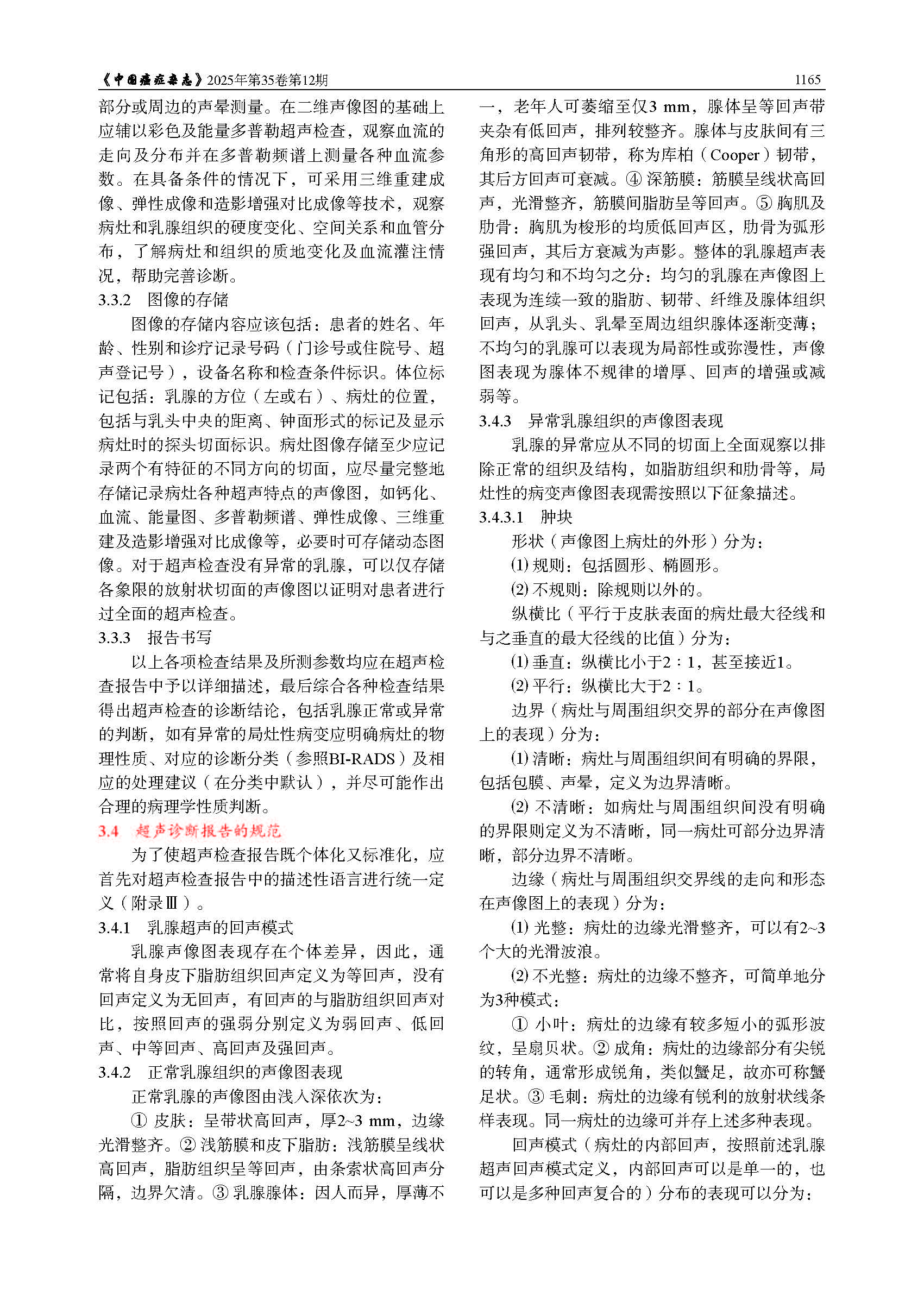 《中国癌症杂志》2025年第35卷第12期 1165

部分或周边的声晕测量。在二维声像图的基础上应辅以彩色及能量多普勒超声检查，观察血流的走向及分布并在多普勒频谱上测量各种血流参数。在具备条件的情况下，可采用三维重建成像、弹性成像和造影增强对比成像等技术，观察病灶和乳腺组织的硬度变化、空间关系和血管分布，了解病灶和组织的质地变化及血流灌注情况，帮助完善诊断。

3.3.2 图像的存储

图像的存储内容应该包括：患者的姓名、年龄、性别和诊疗记录号码（门诊号或住院号、超声登记号），设备名称和检查条件标识。体位标记包括：乳腺的方位（左或右）、病灶的位置，包括与乳头中央的距离、钟面形式的标记及显示病灶时的探头切面标识。病灶图像存储至少应记录两个有特征的不同方向的切面，应尽量完整地存储记录病灶各种超声特点的声像图，如钙化、血流、能量图、多普勒频谱、弹性成像、三维重建及造影增强对比成像等，必要时可存储动态图像。对于超声检查没有异常的乳腺，可以仅存储各象限的放射状切面的声像图以证明对患者进行过全面的超声检查。

3.3.3 报告书写

以上各项检查结果及所测参数均应在超声检查报告中予以详细描述，最后综合各种检查结果得出超声检查的诊断结论，包括乳腺正常或异常的判断，如有异常的局灶性病变应明确病灶的物理性质、对应的诊断分类（参照BI-RADS）及相应的处理建议（在分类中默认），并尽可能作出合理的病理学性质判断。

3.4 超声诊断报告的规范

为了使超声检查报告既个体化又标准化，应首先对超声检查报告中的描述性语言进行统一定义（附录Ⅲ）。

3.4.1 乳腺超声的回声模式

乳腺声像图表现存在个体差异，因此，通常将自身皮下脂肪组织回声定义为等回声，没有回声定义为无回声，有回声的与脂肪组织回声对比，按照回声的强弱分别定义为弱回声、低回声、中等回声、高回声及强回声。

3.4.2 正常乳腺组织的声像图表现

正常乳腺的声像图由浅入深依次为：

① 皮肤：呈带状高回声，厚2~3 mm，边缘光滑整齐。② 浅筋膜和皮下脂肪：浅筋膜呈线状高回声，脂肪组织呈等回声，由条索状高回声分隔，边界欠清。③ 乳腺腺体：因人而异，厚薄不一，老年人可萎缩至仅3 mm，腺体呈等回声带夹杂有低回声，排列较整齐。腺体与皮肤间有三角形的高回声韧带，称为库柏（Cooper）韧带，其后方回声可衰减。④ 深筋膜：筋膜呈线状高回声，光滑整齐，筋膜间脂肪呈等回声。⑤ 胸肌及肋骨：胸肌为梭形的均质低回声区，肋骨为弧形强回声，其后方衰减为声影。整体的乳腺超声表现有均匀和不均匀之分：均匀的乳腺在声像图上表现为连续一致的脂肪、韧带、纤维及腺体组织回声，从乳头、乳晕至周边组织腺体逐渐变薄；不均匀的乳腺可以表现为局部性或弥漫性，声像图表现为腺体不规律的增厚、回声的增强或减弱等。

3.4.3 异常乳腺组织的声像图表现

乳腺的异常应从不同的切面上全面观察以排除正常的组织及结构，如脂肪组织和肋骨等，局灶性的病变声像图表现需按照以下征象描述。

3.4.3.1 肿块

形状（声像图上病灶的外形）分为：

(1) 规则：包括圆形、椭圆形。

(2) 不规则：除规则以外的。

纵横比（平行于皮肤表面的病灶最大径线和与之垂直的最大径线的比值）分为：

(1) 垂直：纵横比小于2∶1，甚至接近1。

(2) 平行：纵横比大于2∶1。

边界（病灶与周围组织交界的部分在声像图上的表现）分为：

(1) 清晰：病灶与周围组织间有明确的界限，包括包膜、声晕，定义为边界清晰。

(2) 不清晰：如病灶与周围组织间没有明确的界限则定义为不清晰，同一病灶可部分边界清晰，部分边界不清晰。

边缘（病灶与周围组织交界线的走向和形态在声像图上的表现）分为：

(1) 光整：病灶的边缘光滑整齐，可以有2~3个大的光滑波浪。

(2) 不光整：病灶的边缘不整齐，可简单地分为3种模式：

① 小叶：病灶的边缘有较多短小的弧形波纹，呈扇贝状。② 成角：病灶的边缘部分有尖锐的转角，通常形成锐角，类似蟹足，故亦可称蟹足状。③ 毛刺：病灶的边缘有锐利的放射状线条样表现。同一病灶的边缘可并存上述多种表现。

回声模式（病灶的内部回声，按照前述乳腺超声回声模式定义，内部回声可以是单一的，也可以是多种回声复合的）分布的表现可以分为：